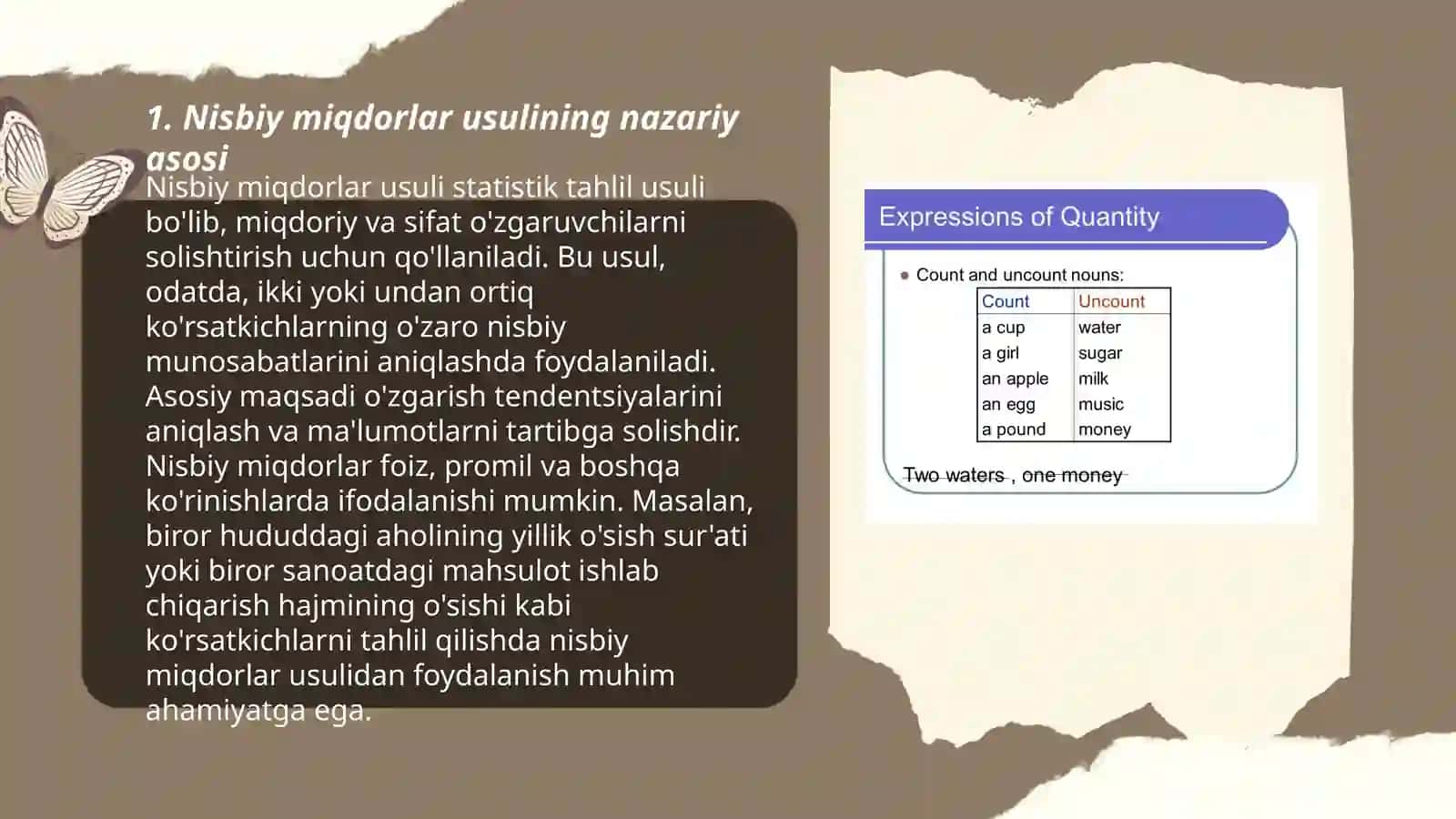 1. Nisbiy miqdorlar usulining nazariy asosi

Nisbiy miqdorlar usuli statistik tahlil usuli bo'lib, miqdoriy va sifat o'zgaruvchilarni solishtirish uchun qo'llaniladi. Bu usul, odatda, ikki yoki undan ortiq ko'rsatkichlarning o'zaro nisbiy munosabatlarini aniqlashda foydalaniladi. Asosiy maqsadi o'zgarish tendentsiyalarini aniqlash va ma'lumotlarni tartibga solishdir. Nisbiy miqdorlar foiz, promil va boshqa ko'rinishlarda ifodalanishi mumkin. Masalan, biror hududdagi aholining yillik o'sish sur'ati yoki biror sanoatdagi mahsulot ishlab chiqarish hajmining o'sishi kabi ko'rsatkichlarni tahlil qilishda nisbiy miqdorlar usulidan foydalanish muhim ahamiyatga ega.

Expressions of Quantity

Count and uncount nouns:

| Count | Uncount |
|---|---|
| a cup | water |
| a girl | sugar |
| an apple | milk |
| an egg | music |
| a pound | money |

Two waters , one money